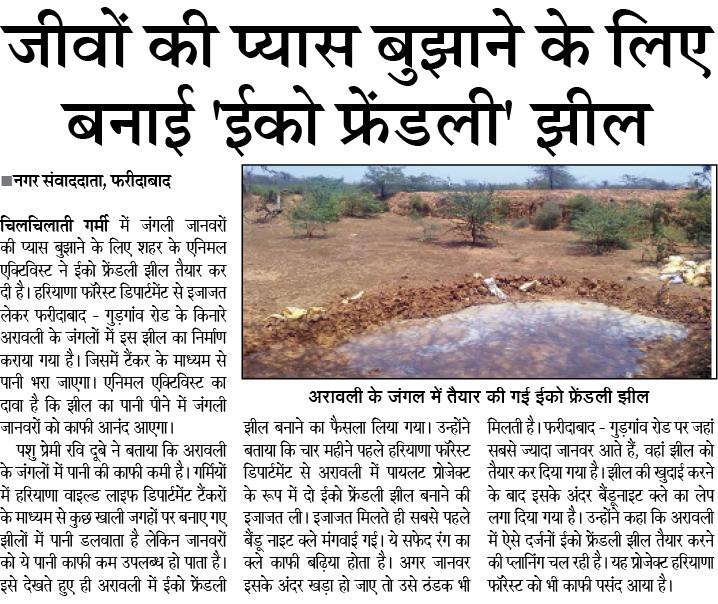 जीवों की प्यास बुझाने के लिए बनाई 'ईको फ्रेंडली' झील

■नगर संवाददाता, फरीदाबाद

चिलचिलाती गर्मी में जंगली जानवरों की प्यास बुझाने के लिए शहर के एनिमल एक्टिविस्ट ने ईको फ्रेंडली झील तैयार कर दी है। हरियाणा फॉरेस्ट डिपार्टमेंट से इजाजत लेकर फरीदाबाद - गुड़गांव रोड के किनारे अरावली के जंगलों में इस झील का निर्माण कराया गया है। जिसमें टैंकर के माध्यम से पानी भरा जाएगा। एनिमल एक्टिविस्ट का दावा है कि झील का पानी पीने में जंगली जानवरों को काफी आनंद आएगा।

पशु प्रेमी रवि दूबे ने बताया कि अरावली के जंगलों में पानी की काफी कमी है। गर्मियों में हरियाणा वाइल्ड लाइफ डिपार्टमेंट टैंकरों के माध्यम से कुछ खाली जगहों पर बनाए गए झीलों में पानी डलवाता है लेकिन जानवरों को ये पानी काफी कम उपलब्ध हो पाता है। इसे देखते हुए ही अरावली में ईको फ्रेंडली झील बनाने का फैसला लिया गया। उन्होंने बताया कि चार महीने पहले हरियाणा फॉरेस्ट डिपार्टमेंट से अरावली में पायलट प्रोजेक्ट के रूप में दो ईको फ्रेंडली झील बनाने की इजाजत ली। इजाजत मिलते ही सबसे पहले बैंडू नाइट क्ले मंगवाई गई। ये सफेद रंग का क्ले काफी बढ़िया होता है। अगर जानवर इसके अंदर खड़ा हो जाए तो उसे ठंडक भी मिलती है। फरीदाबाद - गुड़गांव रोड पर जहां सबसे ज्यादा जानवर आते हैं, वहां झील को तैयार कर दिया गया है। झील की खुदाई करने के बाद इसके अंदर बैंडूनाइट क्ले का लेप लगा दिया गया है। उन्होंने कहा कि अरावली में ऐसे दर्जनों ईको फ्रेंडली झील तैयार करने की प्लानिंग चल रही है। यह प्रोजेक्ट हरियाणा फॉरेस्ट को भी काफी पसंद आया है।

अरावली के जंगल में तैयार की गई ईको फ्रेंडली झील